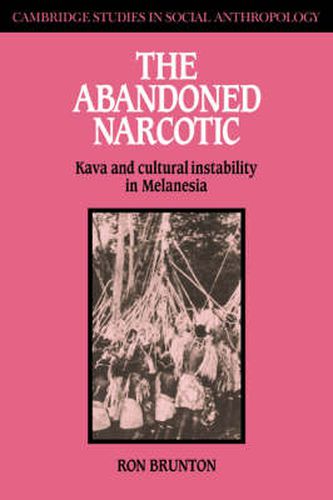 CAMBRIDGE STUDIES IN SOCIAL ANTHROPOLOGY

THE ABANDONED NARCOTIC

Kava and cultural instability in Melanesia

RON BRUNTON